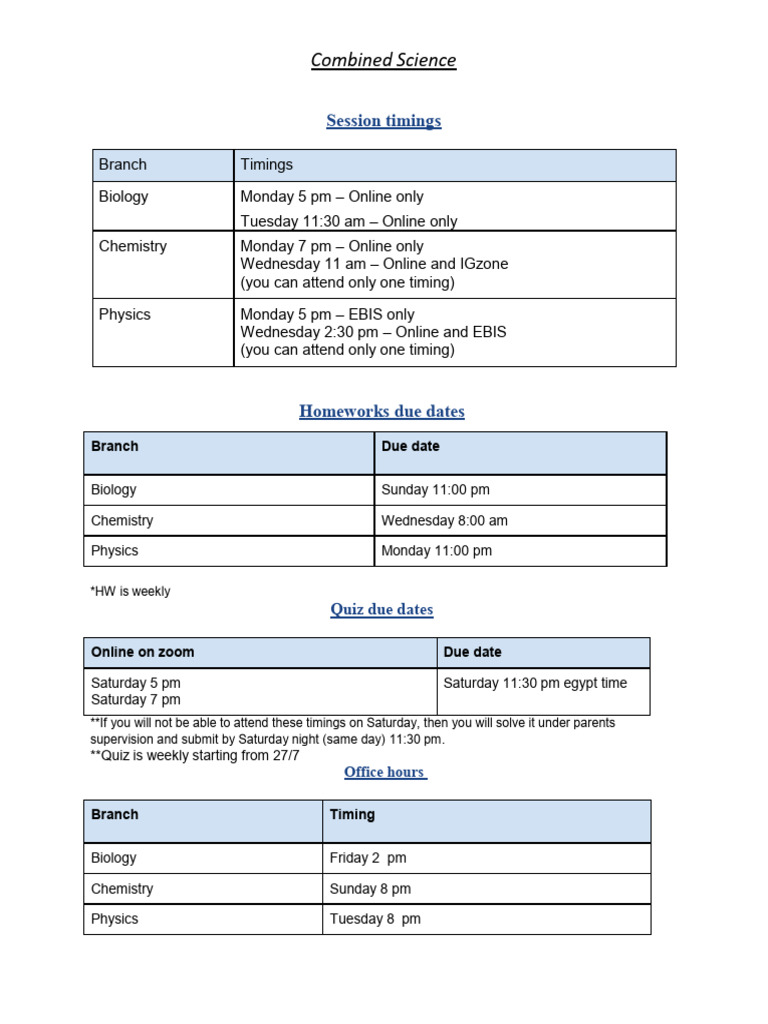 Combined Science

Session timings

| Branch | Timings |
|---|---|
| Biology | Monday 5 pm – Online only Tuesday 11:30 am – Online only |
| Chemistry | Monday 7 pm – Online only Wednesday 11 am – Online and IGzone (you can attend only one timing) |
| Physics | Monday 5 pm – EBIS only Wednesday 2:30 pm – Online and EBIS (you can attend only one timing) |

Homeworks due dates

| Branch | Due date |
|---|---|
| Biology | Sunday 11:00 pm |
| Chemistry | Wednesday 8:00 am |
| Physics | Monday 11:00 pm |

*HW is weekly

Quiz due dates

| Online on zoom | Due date |
|---|---|
| Saturday 5 pm Saturday 7 pm | Saturday 11:30 pm egypt time |

**If you will not be able to attend these timings on Saturday, then you will solve it under parents supervision and submit by Saturday night (same day) 11:30 pm.

**Quiz is weekly starting from 27/7

Office hours

| Branch | Timing |
|---|---|
| Biology | Friday 2 pm |
| Chemistry | Sunday 8 pm |
| Physics | Tuesday 8 pm |